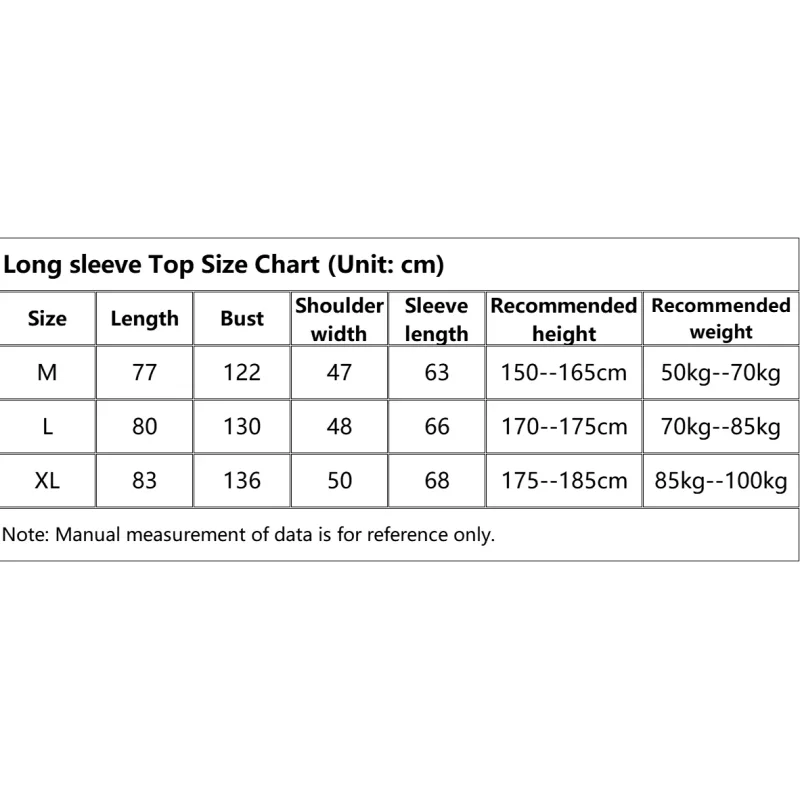 Long sleeve Top Size Chart (Unit: cm)

| Size | Length | Bust | Shoulder width | Sleeve length | Recommended height | Recommended weight |
|---|---|---|---|---|---|---|
| M | 77 | 122 | 47 | 63 | 150--165cm | 50kg--70kg |
| L | 80 | 130 | 48 | 66 | 170--175cm | 70kg--85kg |
| XL | 83 | 136 | 50 | 68 | 175--185cm | 85kg--100kg |

Note: Manual measurement of data is for reference only.